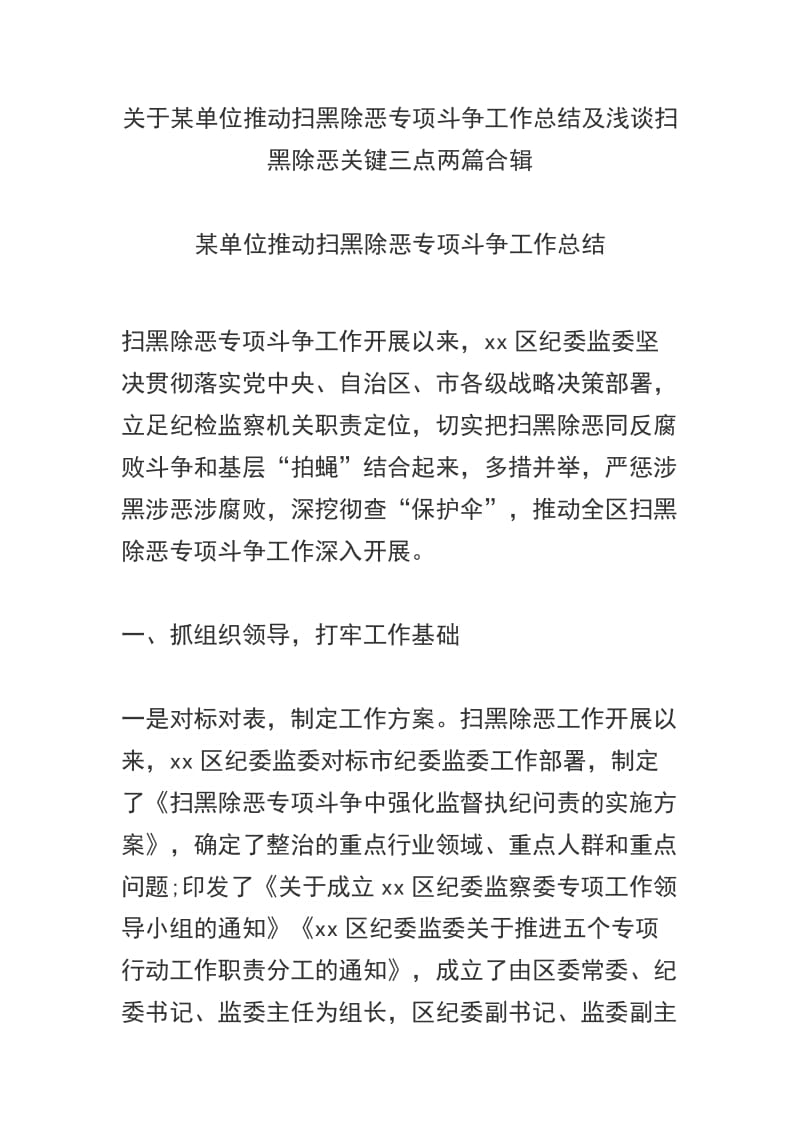 关于某单位推动扫黑除恶专项斗争工作总结及浅谈扫黑除恶关键三点两篇合辑

某单位推动扫黑除恶专项斗争工作总结

扫黑除恶专项斗争工作开展以来，xx 区纪委监委坚决贯彻落实党中央、自治区、市各级战略决策部署，立足纪检监察机关职责定位，切实把扫黑除恶同反腐败斗争和基层“拍蝇”结合起来，多措并举，严惩涉黑涉恶涉腐败，深挖彻查“保护伞”，推动全区扫黑除恶专项斗争工作深入开展。

一、抓组织领导，打牢工作基础

一是对标对表，制定工作方案。扫黑除恶工作开展以来，xx 区纪委监委对标市纪委监委工作部署，制定了《扫黑除恶专项斗争中强化监督执纪问责的实施方案》，确定了整治的重点行业领域、重点人群和重点问题;印发了《关于成立 xx 区纪委监察委专项工作领导小组的通知》《xx 区纪委监委关于推进五个专项行动工作职责分工的通知》，成立了由区委常委、纪委书记、监委主任为组长，区纪委副书记、监委副主